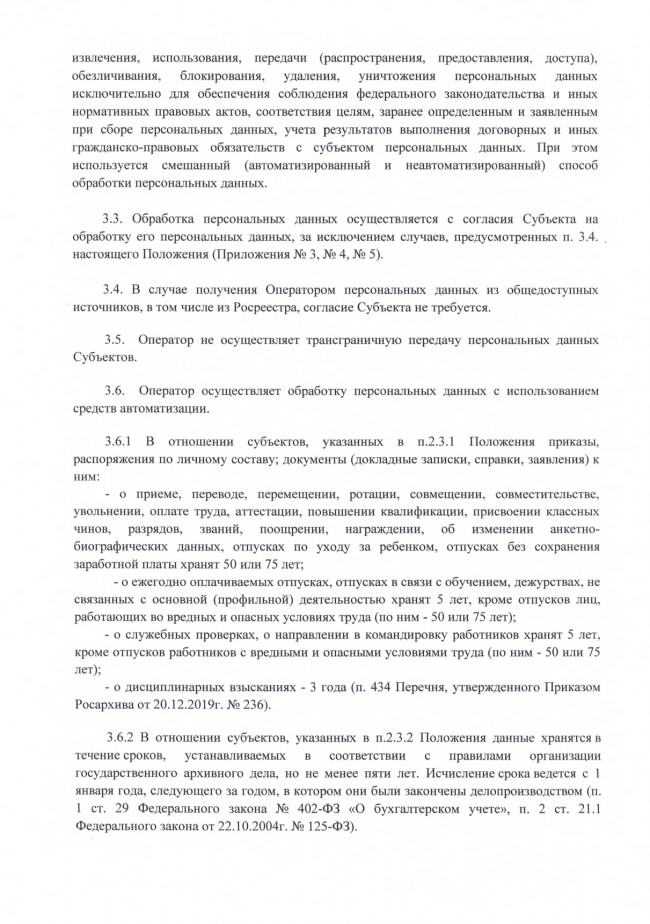 извлечения, использования, передачи (распространения, предоставления, доступа), обезличивания, блокирования, удаления, уничтожения персональных данных исключительно для обеспечения соблюдения федерального законодательства и иных нормативных правовых актов, соответствия целям, заранее определенным и заявленным при сборе персональных данных, учета результатов выполнения договорных и иных гражданско-правовых обязательств с субъектом персональных данных. При этом используется смешанный (автоматизированный и неавтоматизированный) способ обработки персональных данных.

3.3. Обработка персональных данных осуществляется с согласия Субъекта на обработку его персональных данных, за исключением случаев, предусмотренных п. 3.4. настоящего Положения (Приложения № 3, № 4, № 5).

3.4. В случае получения Оператором персональных данных из общедоступных источников, в том числе из Росреестра, согласие Субъекта не требуется.

3.5. Оператор не осуществляет трансграничную передачу персональных данных Субъектов.

3.6. Оператор осуществляет обработку персональных данных с использованием средств автоматизации.

3.6.1 В отношении субъектов, указанных в п.2.3.1 Положения приказы, распоряжения по личному составу; документы (докладные записки, справки, заявления) к ним:

- о приеме, переводе, перемещении, ротации, совмещении, совместительстве, увольнении, оплате труда, аттестации, повышении квалификации, присвоении классных чинов, разрядов, званий, поощрении, награждении, об изменении анкетно-биографических данных, отпусках по уходу за ребенком, отпусках без сохранения заработной платы хранят 50 или 75 лет;

- о ежегодно оплачиваемых отпусках, отпусках в связи с обучением, дежурствах, не связанных с основной (профильной) деятельностью хранят 5 лет, кроме отпусков лиц, работающих во вредных и опасных условиях труда (по ним - 50 или 75 лет);

- о служебных проверках, о направлении в командировку работников хранят 5 лет, кроме отпусков работников с вредными и опасными условиями труда (по ним - 50 или 75 лет);

- о дисциплинарных взысканиях - 3 года (п. 434 Перечня, утвержденного Приказом Росархива от 20.12.2019г. № 236).

3.6.2 В отношении субъектов, указанных в п.2.3.2 Положения данные хранятся в течение сроков, устанавливаемых в соответствии с правилами организации государственного архивного дела, но не менее пяти лет. Исчисление срока ведется с 1 января года, следующего за годом, в котором они были закончены делопроизводством (п. 1 ст. 29 Федерального закона № 402-ФЗ «О бухгалтерском учете», п. 2 ст. 21.1 Федерального закона от 22.10.2004г. № 125-ФЗ).